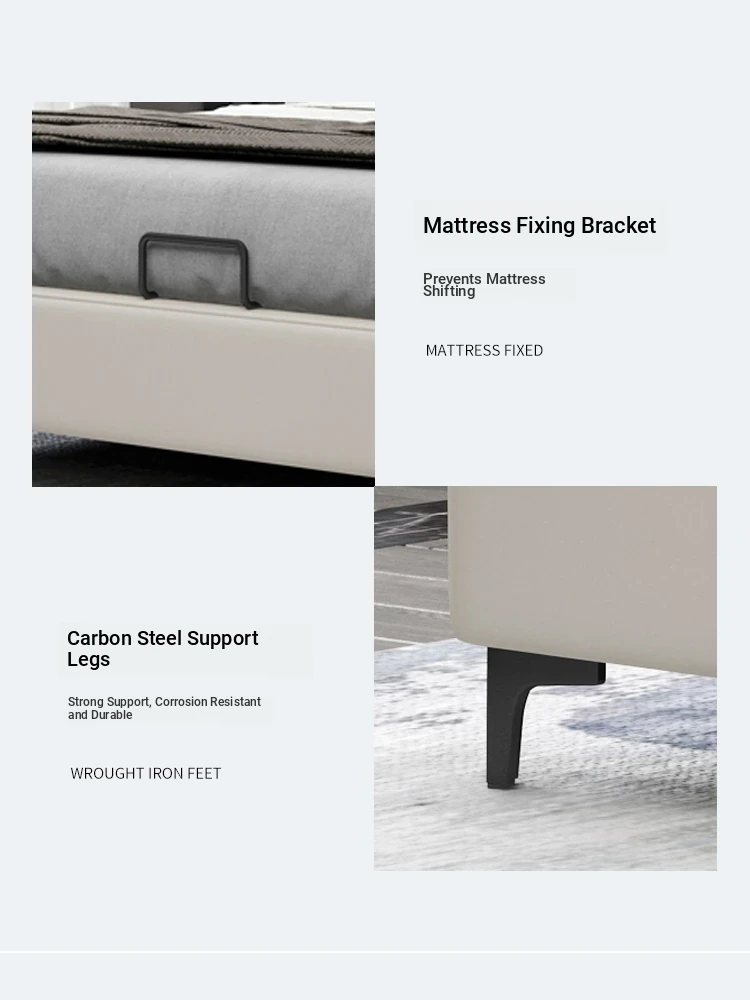 Mattress Fixing Bracket

Prevents Mattress Shifting

MATTRESS FIXED

Carbon Steel Support Legs

Strong Support, Corrosion Resistant and Durable

WROUGHT IRON FEET